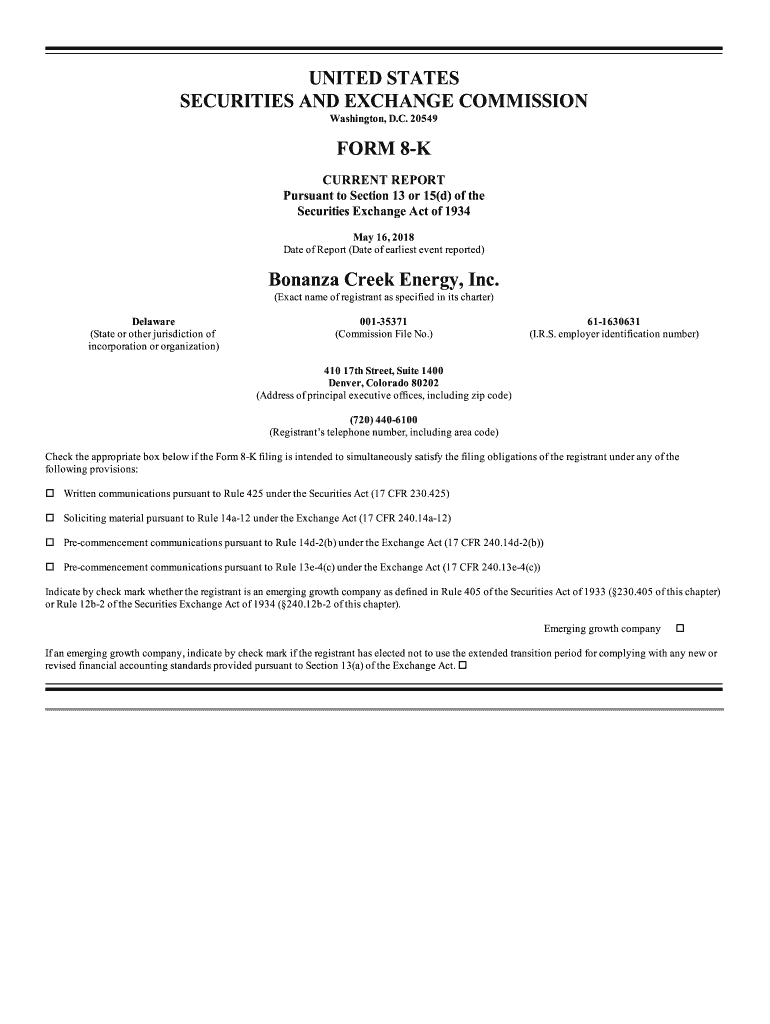 UNITED STATES
SECURITIES AND EXCHANGE COMMISSION
Washington, D.C. 20549

FORM 8-K

CURRENT REPORT
Pursuant to Section 13 or 15(d) of the
Securities Exchange Act of 1934

May 16, 2018
Date of Report (Date of earliest event reported)

Bonanza Creek Energy, Inc.
(Exact name of registrant as specified in its charter)

Delaware
(State or other jurisdiction of incorporation or organization)

001-35371
(Commission File No.)

61-1630631
(I.R.S. employer identification number)

410 17th Street, Suite 1400
Denver, Colorado 80202
(Address of principal executive offices, including zip code)

(720) 440-6100
(Registrant's telephone number, including area code)

Check the appropriate box below if the Form 8-K filing is intended to simultaneously satisfy the filing obligations of the registrant under any of the following provisions:

☐ Written communications pursuant to Rule 425 under the Securities Act (17 CFR 230.425)

☐ Soliciting material pursuant to Rule 14a-12 under the Exchange Act (17 CFR 240.14a-12)

☐ Pre-commencement communications pursuant to Rule 14d-2(b) under the Exchange Act (17 CFR 240.14d-2(b))

☐ Pre-commencement communications pursuant to Rule 13e-4(c) under the Exchange Act (17 CFR 240.13e-4(c))

Indicate by check mark whether the registrant is an emerging growth company as defined in Rule 405 of the Securities Act of 1933 (§230.405 of this chapter) or Rule 12b-2 of the Securities Exchange Act of 1934 (§240.12b-2 of this chapter).

Emerging growth company ☐

If an emerging growth company, indicate by check mark if the registrant has elected not to use the extended transition period for complying with any new or revised financial accounting standards provided pursuant to Section 13(a) of the Exchange Act. ☐